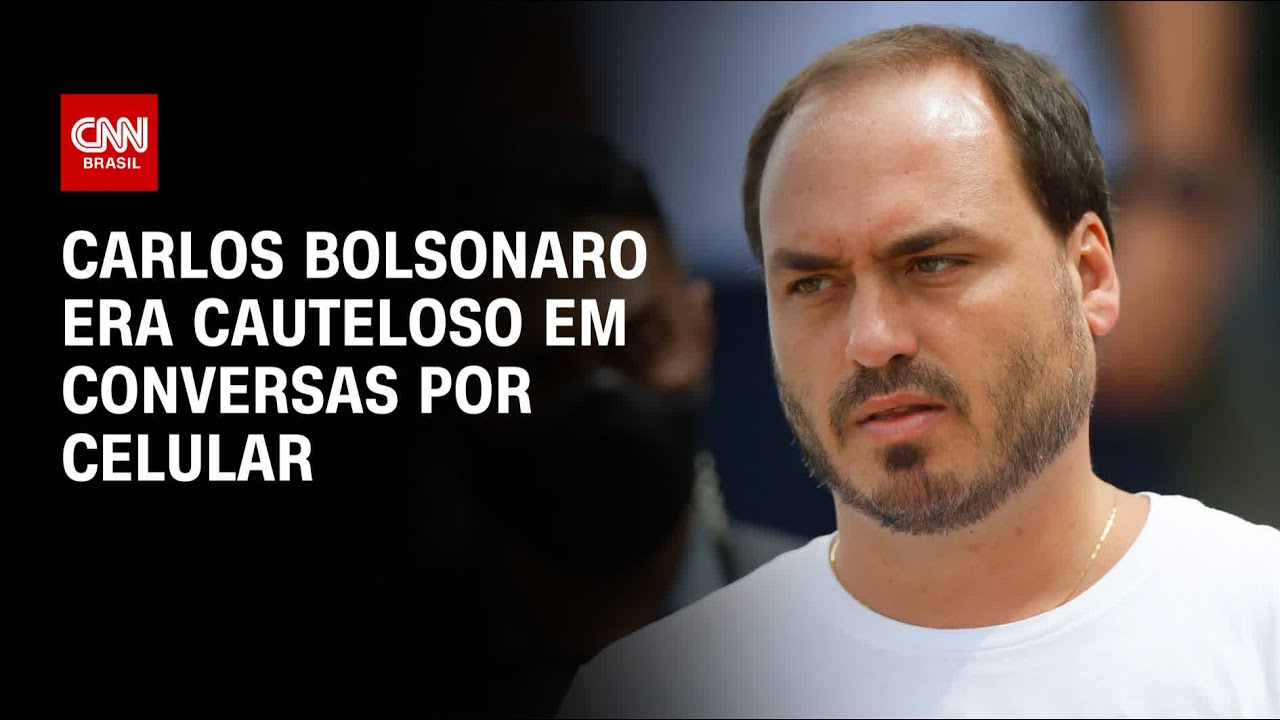 CNN
BRASIL

CARLOS BOLSONARO ERA CAUTELOSO EM CONVERSAS POR CELULAR